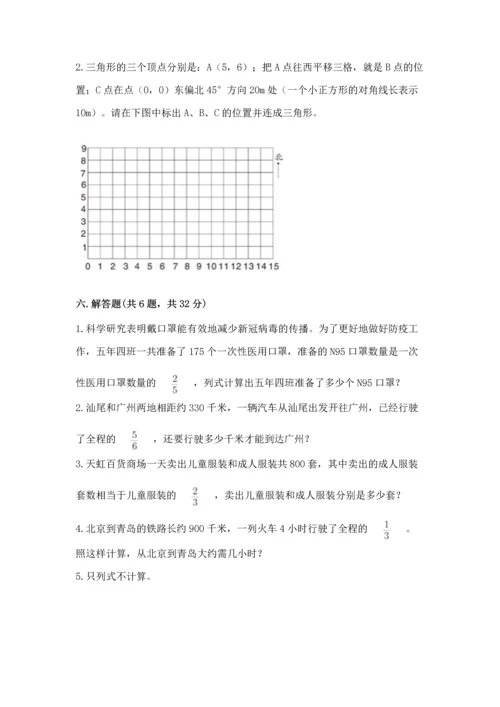 2. 三角形的三个顶点分别是：A（5，6）；把 A 点往西平移三格，就是 B 点的位置；C 点在点（0，0）东偏北 45° 方向 20m 处（一个小正方形的对角线长表示 10m）。请在下图中标出 A、B、C 的位置并连成三角形。

9
8
7
6
5
4
3
2
1
0 1 2 3 4 5 6 7 8 9 10 11 12 13 14 15
北

六. 解答题(共 6 题，共 32 分)

1. 科学研究表明戴口罩能有效地减少新冠病毒的传播。为了更好地做好防疫工作，五年四班一共准备了 175 个一次性医用口罩，准备的 N95 口罩数量是一次性医用口罩数量的 $\frac{2}{5}$ ，列式计算出五年四班准备了多少个 N95 口罩？

2. 汕尾和广州两地相距约 330 千米，一辆汽车从汕尾出发开往广州，已经行驶了全程的 $\frac{5}{6}$ ，还要行驶多少千米才能到达广州？

3. 天虹百货商场一天卖出儿童服装和成人服装共 800 套，其中卖出的成人服装套数相当于儿童服装的 $\frac{2}{3}$ ，卖出儿童服装和成人服装分别是多少套？

4. 北京到青岛的铁路长约 900 千米，一列火车 4 小时行驶了全程的 $\frac{1}{3}$ 。照这样计算，从北京到青岛大约需几小时？

5. 只列式不计算。